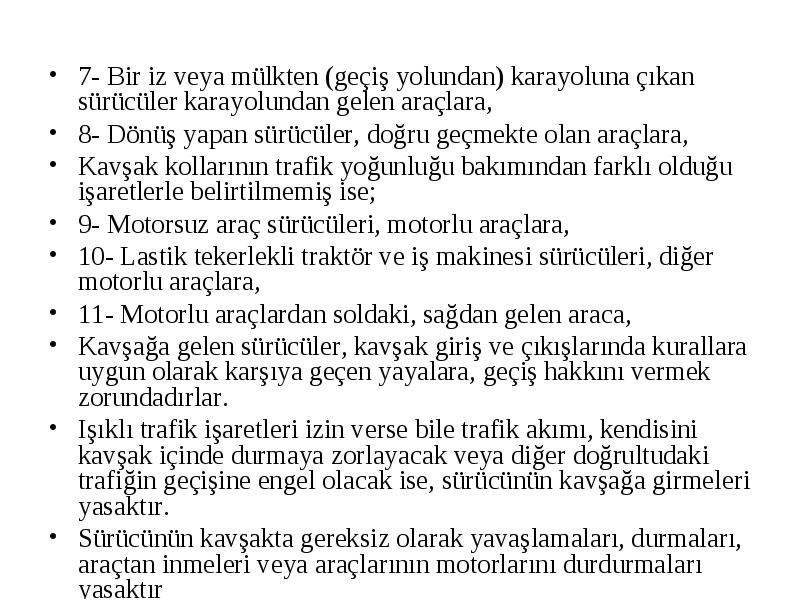 • 7- Bir iz veya mülkten (geçiş yolundan) karayoluna çıkan sürücüler karayolundan gelen araçlara,

• 8- Dönüş yapan sürücüler, doğru geçmekte olan araçlara,

• Kavşak kollarının trafik yoğunluğu bakımından farklı olduğu işaretlerle belirtilmemiş ise;

• 9- Motorsuz araç sürücüleri, motorlu araçlara,

• 10- Lastik tekerlekli traktör ve iş makinesi sürücüleri, diğer motorlu araçlara,

• 11- Motorlu araçlardan soldaki, sağdan gelen araca,

• Kavşağa gelen sürücüler, kavşak giriş ve çıkışlarında kurallara uygun olarak karşıya geçen yayalara, geçiş hakkını vermek zorundadırlar.

• Işıklı trafik işaretleri izin verse bile trafik akımı, kendisini kavşak içinde durmaya zorlayacak veya diğer doğrultudaki trafiğin geçişine engel olacak ise, sürücünün kavşağa girmeleri yasaktır.

• Sürücünün kavşakta gereksiz olarak yavaşlamaları, durmaları, araçtan inmeleri veya araçlarının motorlarını durdurmaları yasaktır